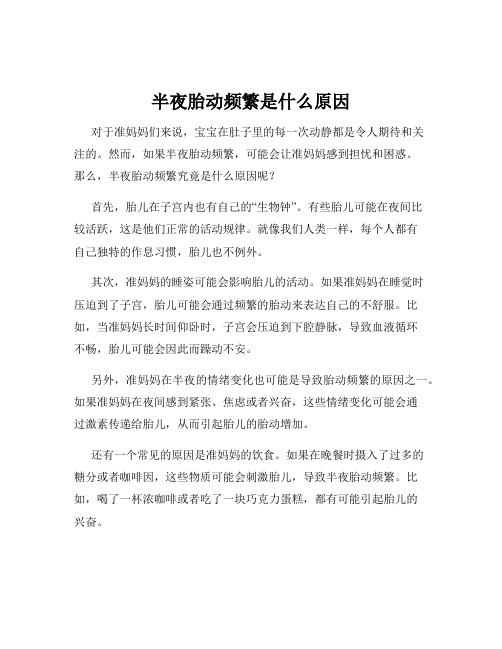 半夜胎动频繁是什么原因

对于准妈妈们来说，宝宝在肚子里的每一次动静都是令人期待和关注的。然而，如果半夜胎动频繁，可能会让准妈妈感到担忧和困惑。那么，半夜胎动频繁究竟是什么原因呢？

首先，胎儿在子宫内也有自己的“生物钟”。有些胎儿可能在夜间比较活跃，这是他们正常的活动规律。就像我们人类一样，每个人都有自己独特的作息习惯，胎儿也不例外。

其次，准妈妈的睡姿可能会影响胎儿的活动。如果准妈妈在睡觉时压迫到了子宫，胎儿可能会通过频繁的胎动来表达自己的不舒服。比如，当准妈妈长时间仰卧时，子宫会压迫到下腔静脉，导致血液循环不畅，胎儿可能会因此而躁动不安。

另外，准妈妈在半夜的情绪变化也可能是导致胎动频繁的原因之一。如果准妈妈在夜间感到紧张、焦虑或者兴奋，这些情绪变化可能会通过激素传递给胎儿，从而引起胎儿的胎动增加。

还有一个常见的原因是准妈妈的饮食。如果在晚餐时摄入了过多的糖分或者咖啡因，这些物质可能会刺激胎儿，导致半夜胎动频繁。比如，喝了一杯浓咖啡或者吃了一块巧克力蛋糕，都有可能引起胎儿的兴奋。